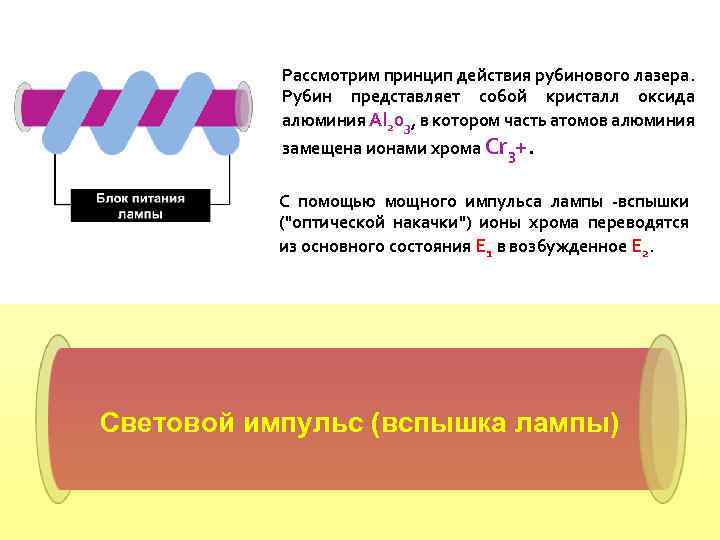 Блок питания лампы

Рассмотрим принцип действия рубинового лазера. Рубин представляет собой кристалл оксида алюминия $Al_2o_3$, в котором часть атомов алюминия замещена ионами хрома $Cr_3+$.

С помощью мощного импульса лампы -вспышки ("оптической накачки") ионы хрома переводятся из основного состояния $E_1$ в возбужденное $E_2$.

Световой импульс (вспышка лампы)